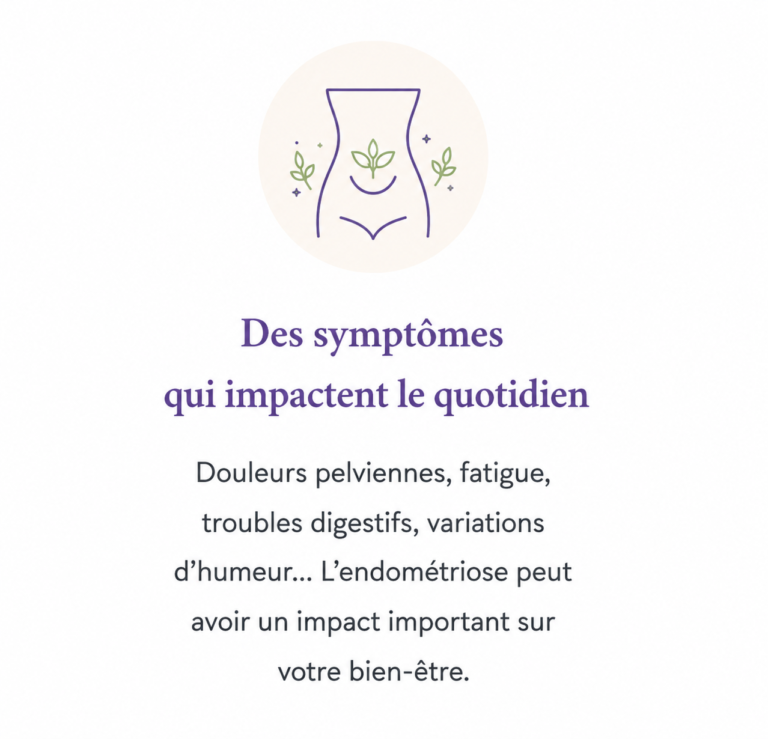 Des symptômes
qui impactent le quotidien

Douleurs pelviennes, fatigue, troubles digestifs, variations d'humeur... L'endométriose peut avoir un impact important sur votre bien-être.